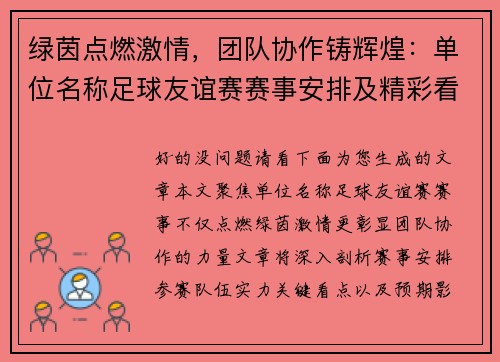 绿茵点燃激情，团队协作铸辉煌：单位名称足球友谊赛赛事安排及精彩看

好的没问题请看下面为您生成的文章本文聚焦单位名称足球友谊赛赛事不仅点燃绿茵激情更彰显团队协作的力量文章将深入剖析赛事安排参赛队伍实力关键看点以及预期影